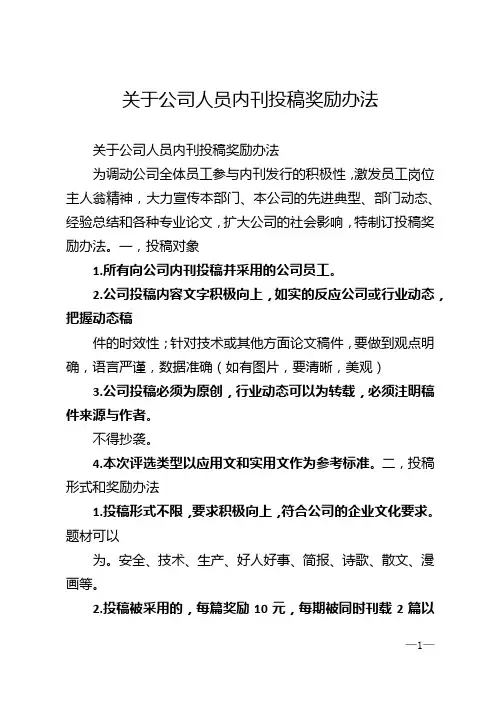 关于公司人员内刊投稿奖励办法

关于公司人员内刊投稿奖励办法

为调动公司全体员工参与内刊发行的积极性，激发员工岗位主人翁精神，大力宣传本部门、本公司的先进典型、部门动态、经验总结和各种专业论文，扩大公司的社会影响，特制订投稿奖励办法。一，投稿对象

1.所有向公司内刊投稿并采用的公司员工。

2.公司投稿内容文字积极向上，如实的反应公司或行业动态，把握动态稿

件的时效性；针对技术或其他方面论文稿件，要做到观点明确，语言严谨，数据准确（如有图片，要清晰，美观）

3.公司投稿必须为原创，行业动态可以为转载，必须注明稿件来源与作者。

不得抄袭。

4.本次评选类型以应用文和实用文作为参考标准。二，投稿形式和奖励办法

1.投稿形式不限，要求积极向上，符合公司的企业文化要求。题材可以

为。安全、技术、生产、好人好事、简报、诗歌、散文、漫画等。

2.投稿被采用的，每篇奖励 10 元，每期被同时刊载 2 篇以

—1—